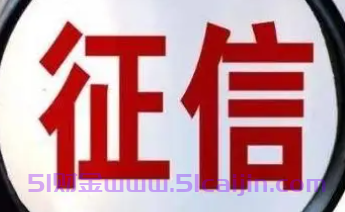 征信

51财金www.51caijin.com